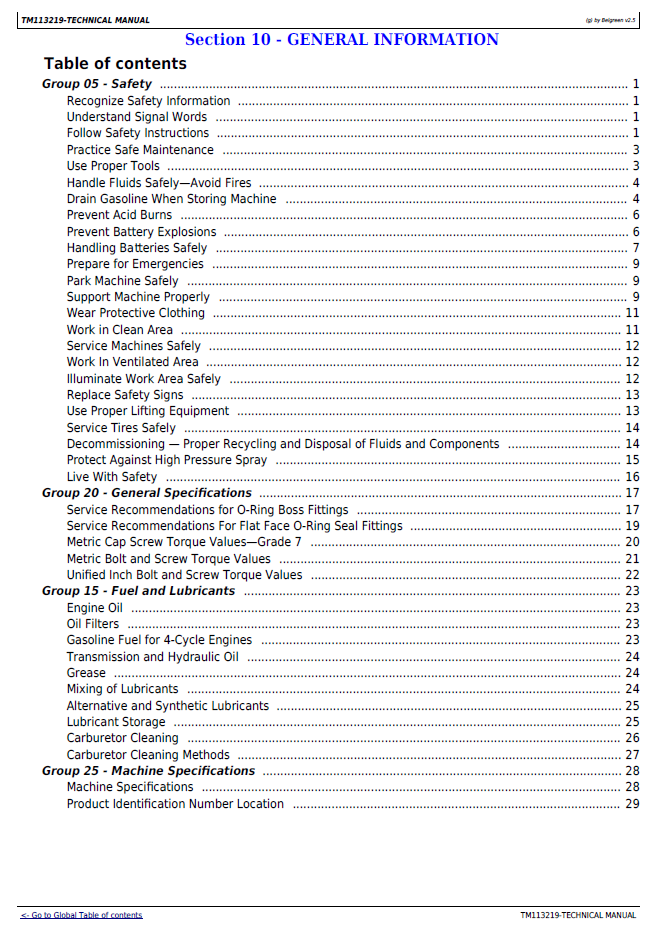 TM113219-TECHNICAL MANUAL

(g) by Belgreen v2.5

Section 10 - GENERAL INFORMATION

Table of contents

Group 05 - Safety 1
Recognize Safety Information 1
Understand Signal Words 1
Follow Safety Instructions 1
Practice Safe Maintenance 3
Use Proper Tools 3
Handle Fluids Safely—Avoid Fires 4
Drain Gasoline When Storing Machine 4
Prevent Acid Burns 6
Prevent Battery Explosions 6
Handling Batteries Safely 7
Prepare for Emergencies 9
Park Machine Safely 9
Support Machine Properly 9
Wear Protective Clothing 11
Work in Clean Area 11
Service Machines Safely 12
Work In Ventilated Area 12
Illuminate Work Area Safely 12
Replace Safety Signs 13
Use Proper Lifting Equipment 13
Service Tires Safely 14
Decommissioning — Proper Recycling and Disposal of Fluids and Components 14
Protect Against High Pressure Spray 15
Live With Safety 16
Group 20 - General Specifications 17
Service Recommendations for O-Ring Boss Fittings 17
Service Recommendations For Flat Face O-Ring Seal Fittings 19
Metric Cap Screw Torque Values—Grade 7 20
Metric Bolt and Screw Torque Values 21
Unified Inch Bolt and Screw Torque Values 22
Group 15 - Fuel and Lubricants 23
Engine Oil 23
Oil Filters 23
Gasoline Fuel for 4-Cycle Engines 23
Transmission and Hydraulic Oil 24
Grease 24
Mixing of Lubricants 24
Alternative and Synthetic Lubricants 25
Lubricant Storage 25
Carburetor Cleaning 26
Carburetor Cleaning Methods 27
Group 25 - Machine Specifications 28
Machine Specifications 28
Product Identification Number Location 29

<- Go to Global Table of contents

TM113219-TECHNICAL MANUAL